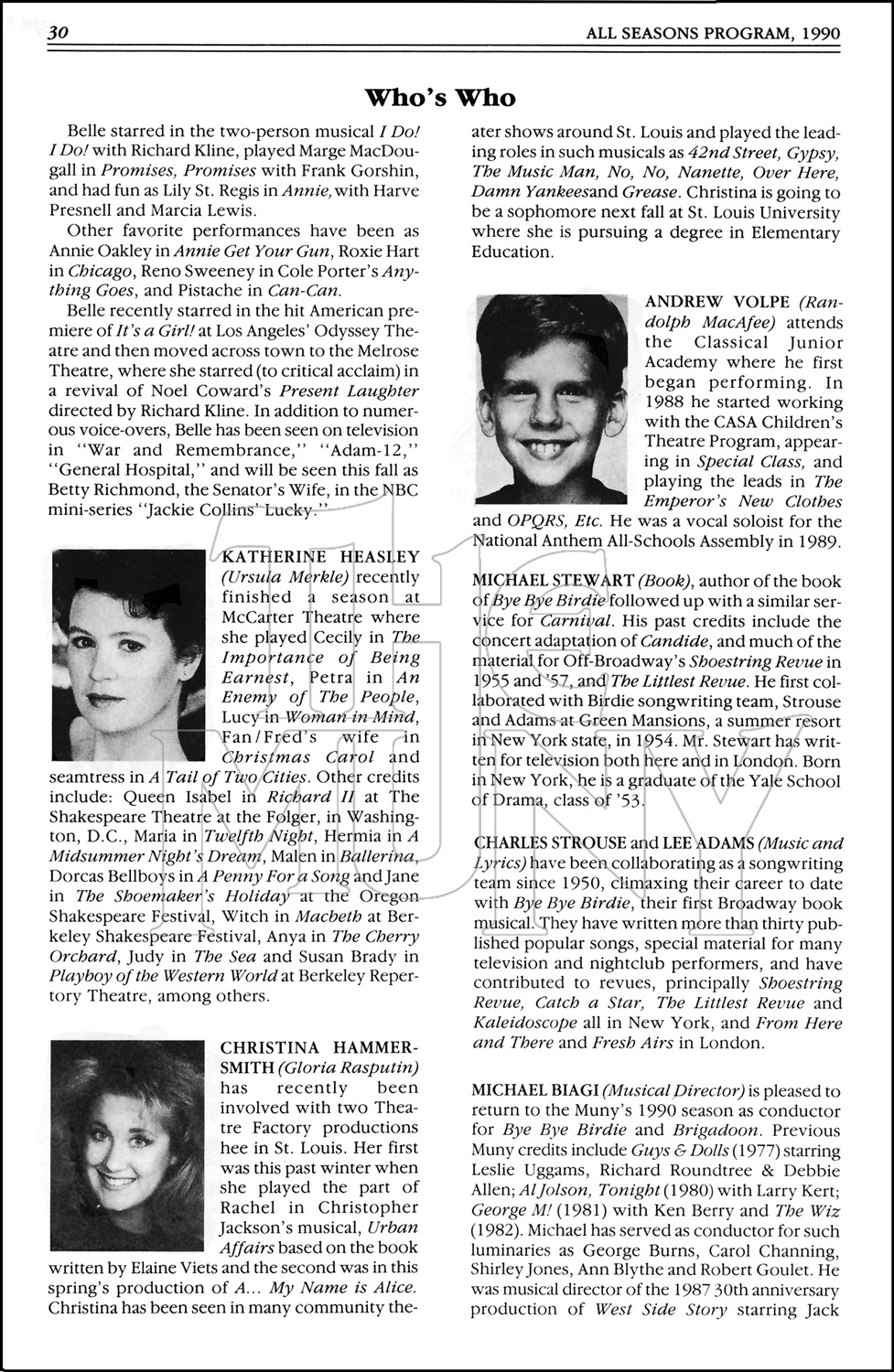 30

ALL SEASONS PROGRAM, 1990

Who's Who

Belle starred in the two-person musical I Do! I Do! with Richard Kline, played Marge MacDougall in Promises, Promises with Frank Gorshin, and had fun as Lily St. Regis in Annie, with Harve Presnell and Marcia Lewis.

Other favorite performances have been as Annie Oakley in Annie Get Your Gun, Roxie Hart in Chicago, Reno Sweeney in Cole Porter's Anything Goes, and Pistache in Can-Can.

Belle recently starred in the hit American premiere of It's a Girl! at Los Angeles' Odyssey Theatre and then moved across town to the Melrose Theatre, where she starred (to critical acclaim) in a revival of Noel Coward's Present Laughter directed by Richard Kline. In addition to numerous voice-overs, Belle has been seen on television in "War and Remembrance," "Adam-12," "General Hospital," and will be seen this fall as Betty Richmond, the Senator's Wife, in the NBC mini-series "Jackie Collins' Lucky."

KATHERINE HEASLEY (Ursula Merkle) recently finished a season at McCarter Theatre where she played Cecily in The Importance of Being Earnest, Petra in An Enemy of The People, Lucy in Woman in Mind, Fan/Fred's wife in Christmas Carol and seamtress in A Tail of Two Cities. Other credits include: Queen Isabel in Richard II at The Shakespeare Theatre at the Folger, in Washington, D.C., Maria in Twelfth Night, Hermia in A Midsummer Night's Dream, Malen in Ballerina, Dorcas Bellboys in A Penny For a Song and Jane in The Shoemaker's Holiday at the Oregon Shakespeare Festival, Witch in Macbeth at Berkeley Shakespeare Festival, Anya in The Cherry Orchard, Judy in The Sea and Susan Brady in Playboy of the Western World at Berkeley Repertory Theatre, among others.

CHRISTINA HAMMERSMITH (Gloria Rasputin) has recently been involved with two Theatre Factory productions hee in St. Louis. Her first was this past winter when she played the part of Rachel in Christopher Jackson's musical, Urban Affairs based on the book written by Elaine Viets and the second was in this spring's production of A... My Name is Alice. Christina has been seen in many community theater shows around St. Louis and played the leading roles in such musicals as 42nd Street, Gypsy, The Music Man, No, No, Nanette, Over Here, Damn Yankeesand Grease. Christina is going to be a sophomore next fall at St. Louis University where she is pursuing a degree in Elementary Education.

ANDREW VOLPE (Randolph MacAfee) attends the Classical Junior Academy where he first began performing. In 1988 he started working with the CASA Children's Theatre Program, appearing in Special Class, and playing the leads in The Emperor's New Clothes and OPQRS, Etc. He was a vocal soloist for the National Anthem All-Schools Assembly in 1989.

MICHAEL STEWART (Book), author of the book of Bye Bye Birdie followed up with a similar service for Carnival. His past credits include the concert adaptation of Candide, and much of the material for Off-Broadway's Shoestring Revue in 1955 and '57, and The Littlest Revue. He first collaborated with Birdie songwriting team, Strouse and Adams at Green Mansions, a summer resort in New York state, in 1954. Mr. Stewart has written for television both here and in London. Born in New York, he is a graduate of the Yale School of Drama, class of '53.

CHARLES STROUSE and LEE ADAMS (Music and Lyrics) have been collaborating as a songwriting team since 1950, climaxing their career to date with Bye Bye Birdie, their first Broadway book musical. They have written more than thirty published popular songs, special material for many television and nightclub performers, and have contributed to revues, principally Shoestring Revue, Catch a Star, The Littlest Revue and Kaleidoscope all in New York, and From Here and There and Fresh Airs in London.

MICHAEL BIAGI (Musical Director) is pleased to return to the Muny's 1990 season as conductor for Bye Bye Birdie and Brigadoon. Previous Muny credits include Guys & Dolls (1977) starring Leslie Uggams, Richard Roundtree & Debbie Allen; Al Jolson, Tonight (1980) with Larry Kert; George M! (1981) with Ken Berry and The Wiz (1982). Michael has served as conductor for such luminaries as George Burns, Carol Channing, Shirley Jones, Ann Blythe and Robert Goulet. He was musical director of the 1987 30th anniversary production of West Side Story starring Jack